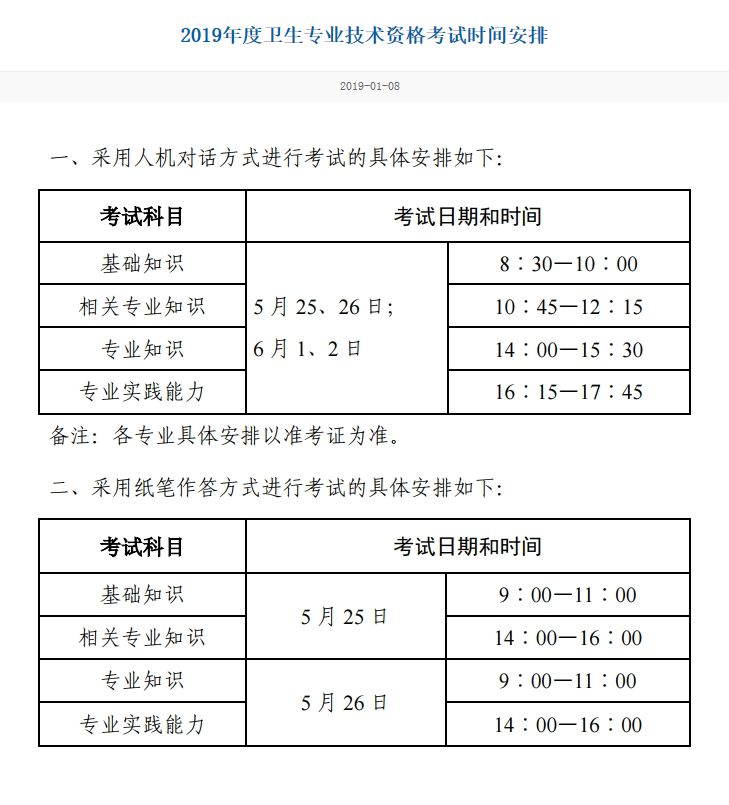 2019年度卫生专业技术资格考试时间安排

2019-01-08

一、采用人机对话方式进行考试的具体安排如下：

| 考试科目 | 考试日期和时间 | |
|---|---|---|
| 基础知识 | 5月25、26日；6月1、2日 | 8：30—10：00 |
| 相关专业知识 | | 10：45—12：15 |
| 专业知识 | | 14：00—15：30 |
| 专业实践能力 | | 16：15—17：45 |

备注：各专业具体安排以准考证为准。

二、采用纸笔作答方式进行考试的具体安排如下：

| 考试科目 | 考试日期和时间 | |
|---|---|---|
| 基础知识 | 5月25日 | 9：00—11：00 |
| 相关专业知识 | | 14：00—16：00 |
| 专业知识 | 5月26日 | 9：00—11：00 |
| 专业实践能力 | | 14：00—16：00 |